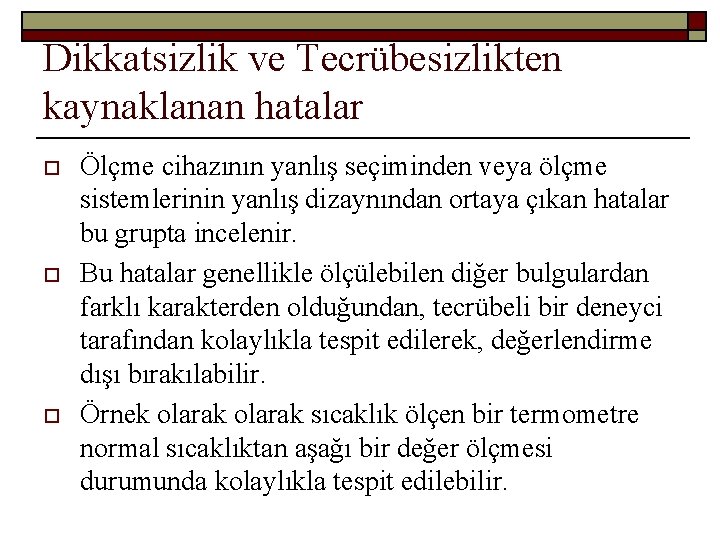 Dikkatsizlik ve Tecrübesizlikten kaynaklanan hatalar

Ölçme cihazının yanlış seçiminden veya ölçme sistemlerinin yanlış dizaynından ortaya çıkan hatalar bu grupta incelenir.

Bu hatalar genellikle ölçülebilen diğer bulgulardan farklı karakterden olduğundan, tecrübeli bir deneyci tarafından kolaylıkla tespit edilerek, değerlendirme dışı bırakılabilir.

Örnek olarak olarak sıcaklık ölçen bir termometre normal sıcaklıktan aşağı bir değer ölçmesi durumunda kolaylıkla tespit edilebilir.